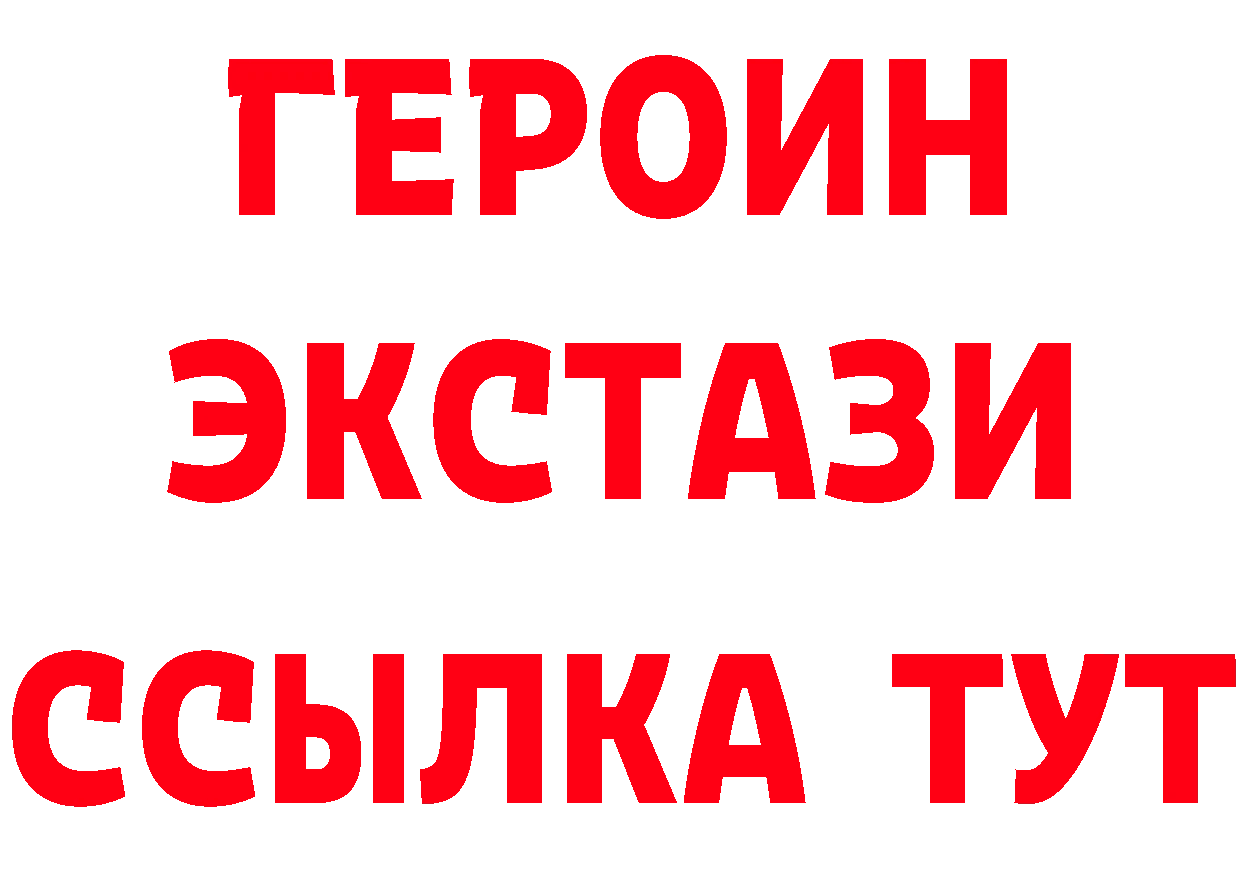 ГЕРОИН
ЭКСТАЗИ
ССЫЛКА ТУТ